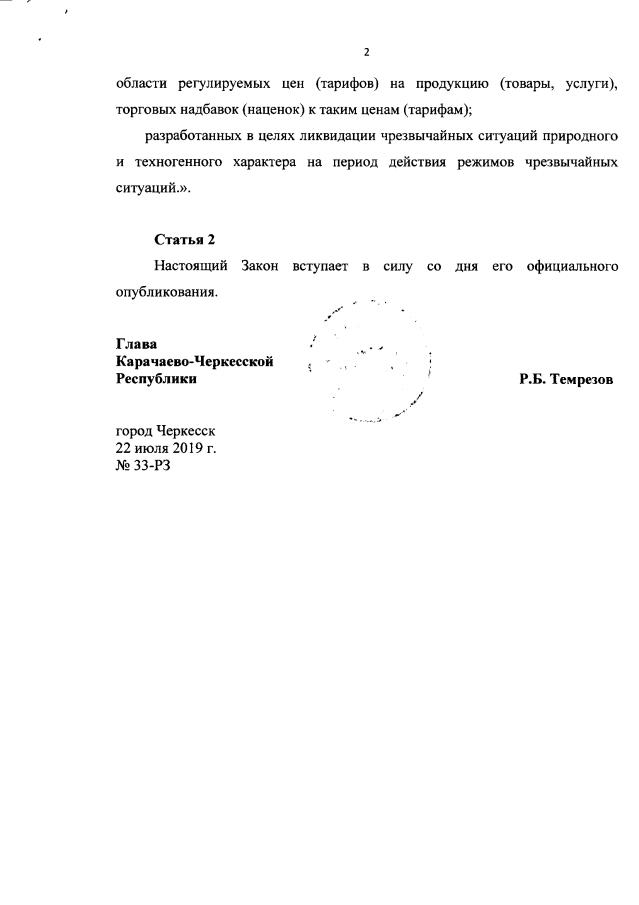 2

области регулируемых цен (тарифов) на продукцию (товары, услуги), торговых надбавок (наценок) к таким ценам (тарифам);

разработанных в целях ликвидации чрезвычайных ситуаций природного и техногенного характера на период действия режимов чрезвычайных ситуаций.».

Статья 2

Настоящий Закон вступает в силу со дня его официального опубликования.

Глава
Карачаево-Черкесской
Республики

Р.Б. Темрезов

город Черкесск
22 июля 2019 г.
№ 33-РЗ